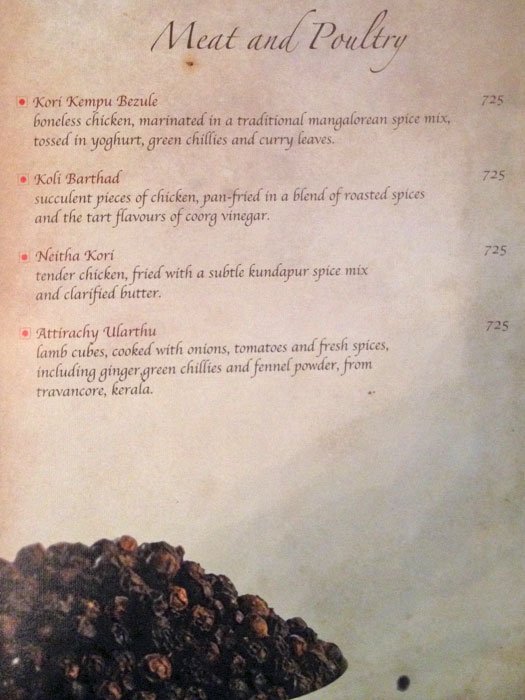 Meat and Poultry

Kori Kempu Bezule 725
boneless chicken, marinated in a traditional mangalorean spice mix, tossed in yoghurt, green chillies and curry leaves.

Koli Barthad 725
succulent pieces of chicken, pan-fried in a blend of roasted spices and the tart flavours of coorg vinegar.

Neitha Kori 725
tender chicken, fried with a subtle kundapur spice mix and clarified butter.

Attirachy Ularthu 725
lamb cubes, cooked with onions, tomatoes and fresh spices, including ginger,green chillies and fennel powder, from travancore, kerala.